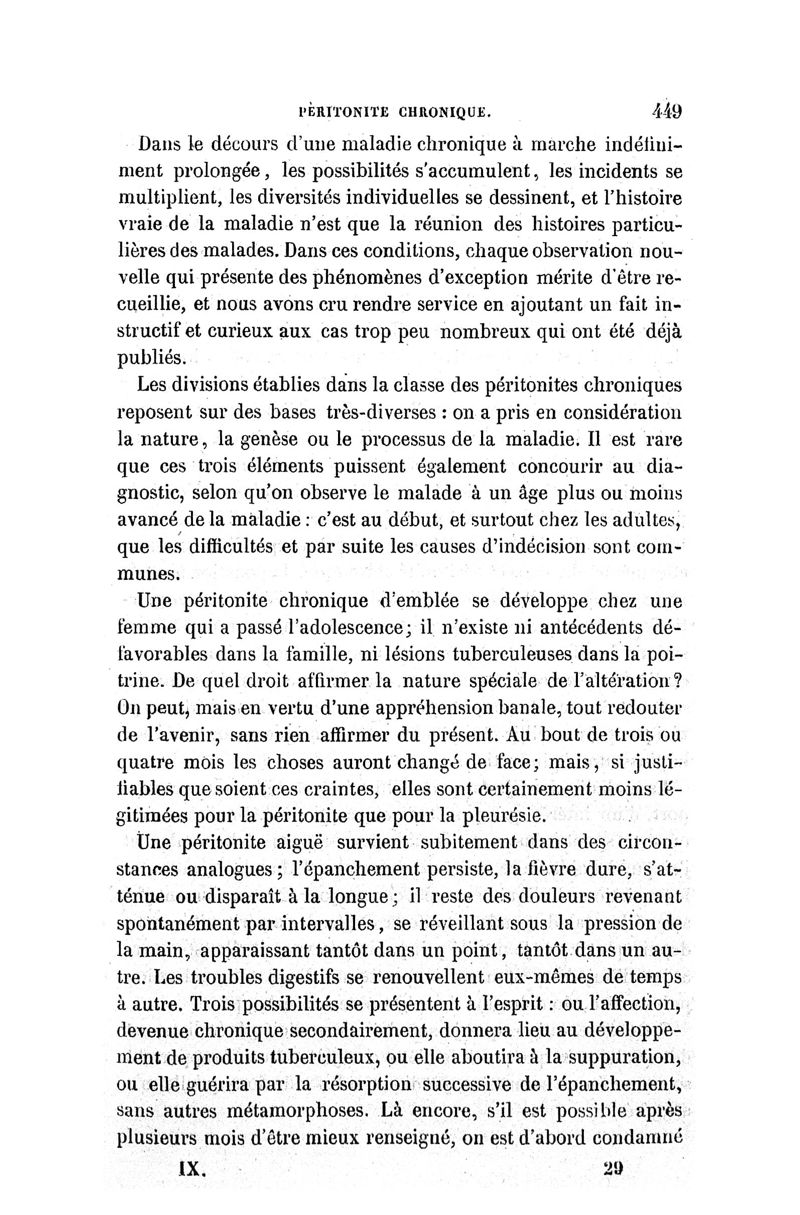 PÉRITONITE CHRONIQUE. 449

Dans le décours d'une maladie chronique à marche indéfiniment prolongée, les possibilités s'accumulent, les incidents se multiplient, les diversités individuelles se dessinent, et l'histoire vraie de la maladie n'est que la réunion des histoires particulières des malades. Dans ces conditions, chaque observation nouvelle qui présente des phénomènes d'exception mérite d'être recueillie, et nous avons cru rendre service en ajoutant un fait instructif et curieux aux cas trop peu nombreux qui ont été déjà publiés.

Les divisions établies dans la classe des péritonites chroniques reposent sur des bases très-diverses : on a pris en considération la nature, la genèse ou le processus de la maladie. Il est rare que ces trois éléments puissent également concourir au diagnostic, selon qu'on observe le malade à un âge plus ou moins avancé de la maladie : c'est au début, et surtout chez les adultes, que les difficultés et par suite les causes d'indécision sont communes.

Une péritonite chronique d'emblée se développe chez une femme qui a passé l'adolescence; il n'existe ni antécédents défavorables dans la famille, ni lésions tuberculeuses dans la poitrine. De quel droit affirmer la nature spéciale de l'altération? On peut, mais en vertu d'une appréhension banale, tout redouter de l'avenir, sans rien affirmer du présent. Au bout de trois ou quatre mois les choses auront changé de face; mais, si justifiables que soient ces craintes, elles sont certainement moins légitimées pour la péritonite que pour la pleurésie.

Une péritonite aiguë survient subitement dans des circonstances analogues; l'épanchement persiste, la fièvre dure, s'atténue ou disparaît à la longue; il reste des douleurs revenant spontanément par intervalles, se réveillant sous la pression de la main, apparaissant tantôt dans un point, tantôt dans un autre. Les troubles digestifs se renouvellent eux-mêmes de temps à autre. Trois possibilités se présentent à l'esprit : ou l'affection, devenue chronique secondairement, donnera lieu au développement de produits tuberculeux, ou elle aboutira à la suppuration, ou elle guérira par la résorption successive de l'épanchement, sans autres métamorphoses. Là encore, s'il est possible après plusieurs mois d'être mieux renseigné, on est d'abord condamné

IX. 29